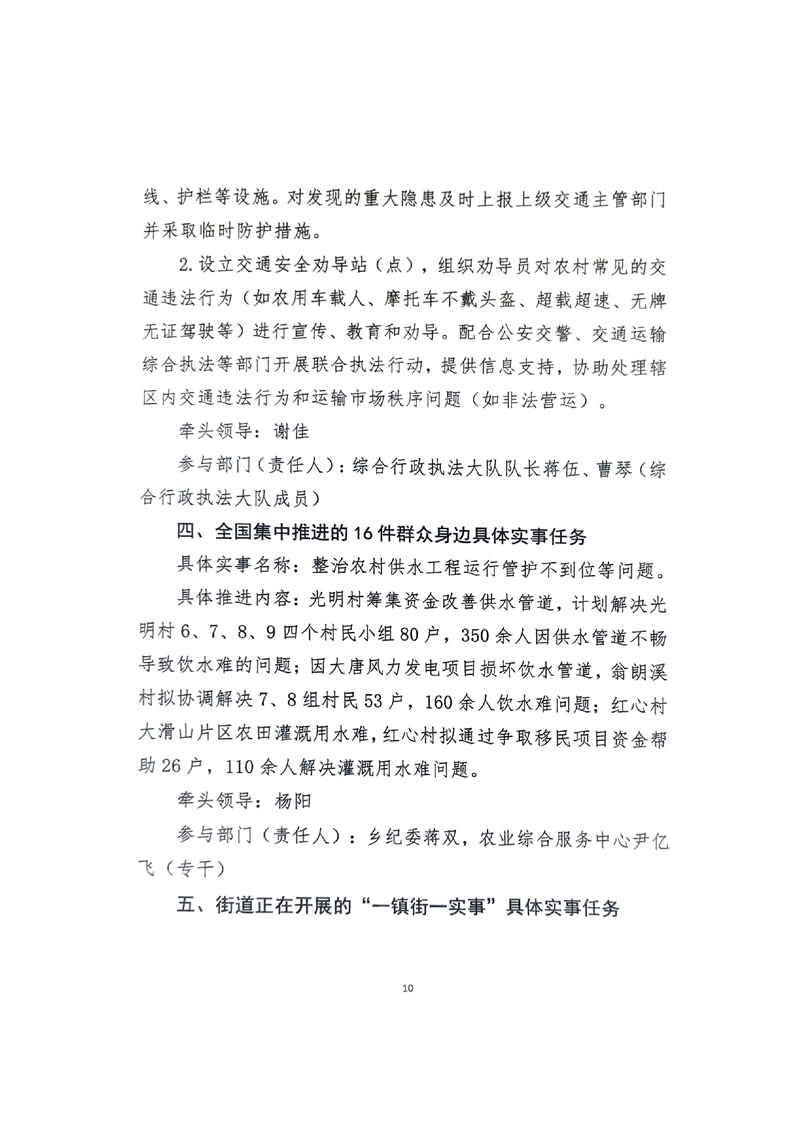 线、护栏等设施。对发现的重大隐患及时上报上级交通主管部门并采取临时防护措施。

2.设立交通安全劝导站（点），组织劝导员对农村常见的交通违法行为（如农用车载人、摩托车不戴头盔、超载超速、无牌无证驾驶等）进行宣传、教育和劝导。配合公安交警、交通运输综合执法等部门开展联合执法行动，提供信息支持，协助处理辖区内交通违法行为和运输市场秩序问题（如非法营运）。

牵头领导：谢佳

参与部门（责任人）：综合行政执法大队队长蒋伍、曹琴（综合行政执法大队成员）

四、全国集中推进的16件群众身边具体实事任务

具体实事名称：整治农村供水工程运行管护不到位等问题。

具体推进内容：光明村筹集资金改善供水管道，计划解决光明村6、7、8、9四个村民小组80户，350余人因供水管道不畅导致饮水难的问题；因大唐风力发电项目损坏饮水管道，翁朗溪村拟协调解决7、8组村民53户，160余人饮水难问题；红心村大滑山片区农田灌溉用水难，红心村拟通过争取移民项目资金帮助26户，110余人解决灌溉用水难问题。

牵头领导：杨阳

参与部门（责任人）：乡纪委蒋双，农业综合服务中心尹亿飞（专干）

五、街道正在开展的“一镇街一实事”具体实事任务

10